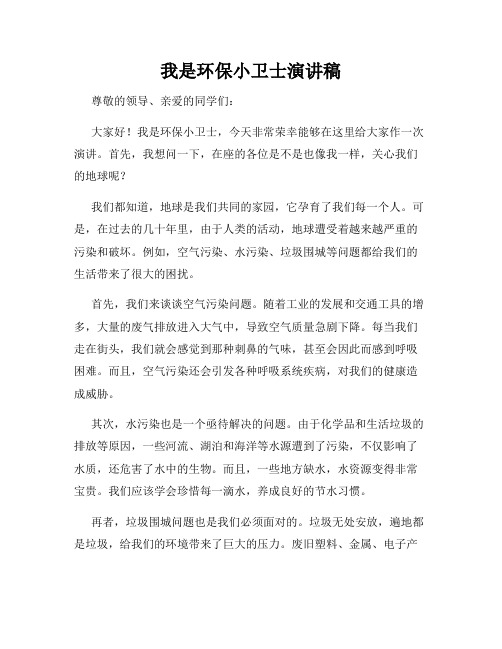 我是环保小卫士演讲稿

尊敬的领导、亲爱的同学们：

大家好！我是环保小卫士，今天非常荣幸能够在这里给大家作一次演讲。首先，我想问一下，在座的各位是不是也像我一样，关心我们的地球呢？

我们都知道，地球是我们共同的家园，它孕育了我们每一个人。可是，在过去的几十年里，由于人类的活动，地球遭受着越来越严重的污染和破坏。例如，空气污染、水污染、垃圾围城等问题都给我们的生活带来了很大的困扰。

首先，我们来谈谈空气污染问题。随着工业的发展和交通工具的增多，大量的废气排放进入大气中，导致空气质量急剧下降。每当我们走在街头，我们就会感觉到那种刺鼻的气味，甚至会因此而感到呼吸困难。而且，空气污染还会引发各种呼吸系统疾病，对我们的健康造成威胁。

其次，水污染也是一个亟待解决的问题。由于化学品和生活垃圾的排放等原因，一些河流、湖泊和海洋等水源遭到了污染，不仅影响了水质，还危害了水中的生物。而且，一些地方缺水，水资源变得非常宝贵。我们应该学会珍惜每一滴水，养成良好的节水习惯。

再者，垃圾围城问题也是我们必须面对的。垃圾无处安放，遍地都是垃圾，给我们的环境带来了巨大的压力。废旧塑料、金属、电子产